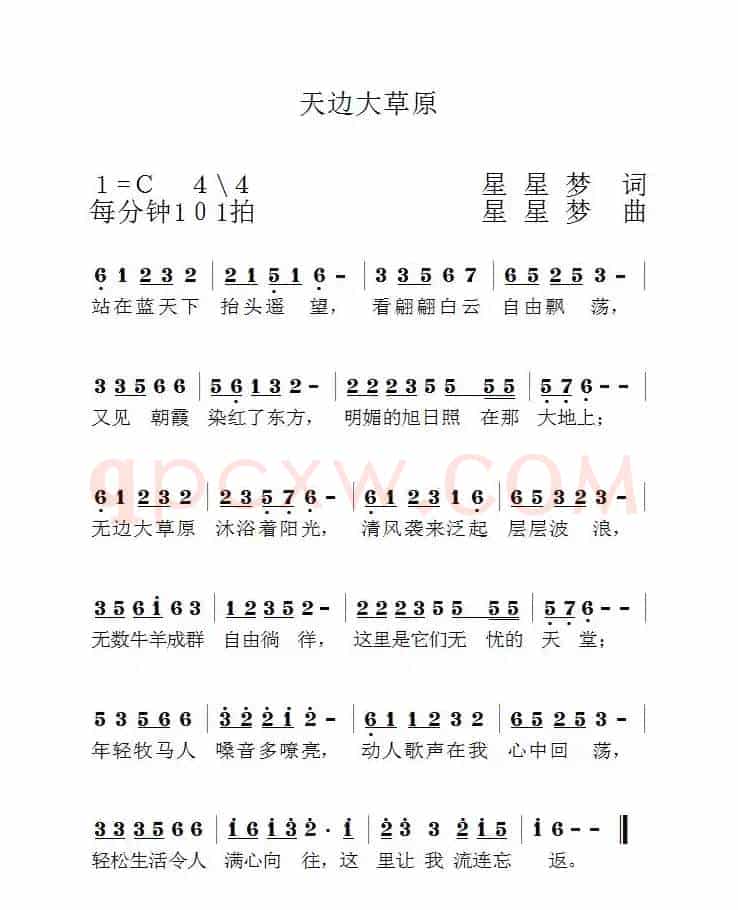 天边大草原

1=C 4\4
每分钟101拍

星星梦 词
星星梦 曲

6 1 2 3 2 | 2 1 5 1 6 - | 3 3 5 6 7 | 6 5 2 5 3 - |
站在蓝天下 抬头遥 望， 看翩翩白云 自由飘 荡，

3 3 5 6 6 | 5 6 1 3 2 - | 2 2 2 3 5 5 5 5 | 5 7 6 - - |
又见 朝霞 染红了东方， 明媚的旭日照 在那 大地上；

6 1 2 3 2 | 2 3 5 7 6 - | 6 1 2 3 1 6 | 6 5 3 2 3 - |
无边大草原 沐浴着阳光， 清风袭来泛起 层层波 浪，

3 5 6 i 6 3 | 1 2 3 5 2 - | 2 2 2 3 5 5 5 5 | 5 7 6 - - |
无数牛羊成群 自由徜 徉， 这里是它们无 忧的 天 堂；

5 3 5 6 6 | 3 2 2 i 2 - | 6 1 1 2 3 2 | 6 5 2 5 3 - |
年轻牧马人 嗓音多嘹亮， 动人歌声在我 心中回 荡，

3 3 3 5 6 6 | i 6 i 3 2 · i | 2 3 3 2 i 5 | i 6 - - ‖
轻松生活令人 满心向 往，这 里让 我 流连忘 返。

gpcxw.com